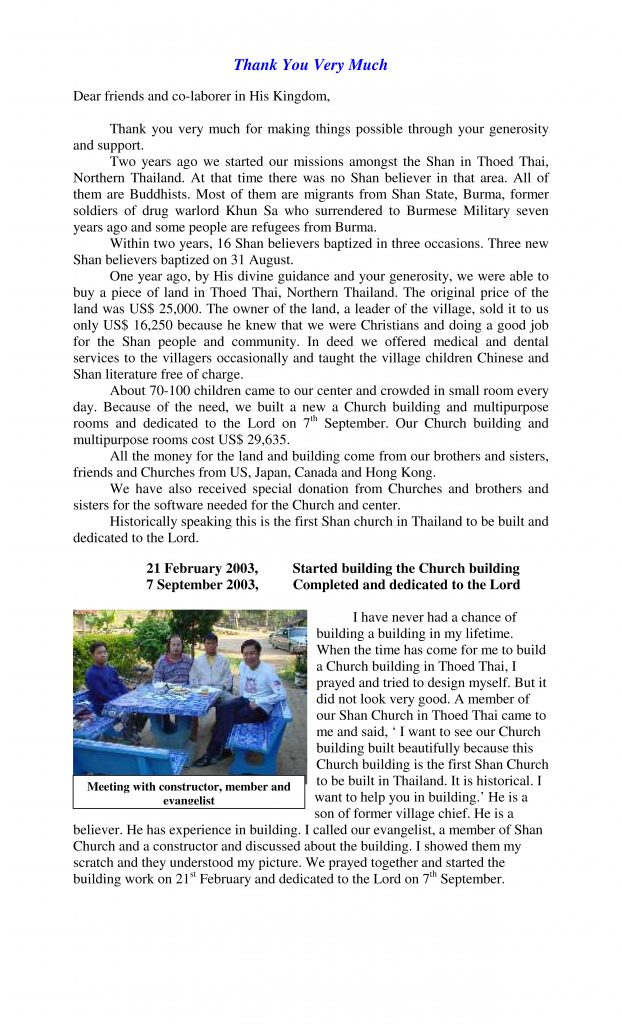 Thank You Very Much

Dear friends and co-laborer in His Kingdom,

Thank you very much for making things possible through your generosity and support.

Two years ago we started our missions amongst the Shan in Thoed Thai, Northern Thailand. At that time there was no Shan believer in that area. All of them are Buddhists. Most of them are migrants from Shan State, Burma, former soldiers of drug warlord Khun Sa who surrendered to Burmese Military seven years ago and some people are refugees from Burma.

Within two years, 16 Shan believers baptized in three occasions. Three new Shan believers baptized on 31 August.

One year ago, by His divine guidance and your generosity, we were able to buy a piece of land in Thoed Thai, Northern Thailand. The original price of the land was US$ 25,000. The owner of the land, a leader of the village, sold it to us only US$ 16,250 because he knew that we were Christians and doing a good job for the Shan people and community. In deed we offered medical and dental services to the villagers occasionally and taught the village children Chinese and Shan literature free of charge.

About 70-100 children came to our center and crowded in small room every day. Because of the need, we built a new a Church building and multipurpose rooms and dedicated to the Lord on $7^{th}$ September. Our Church building and multipurpose rooms cost US$ 29,635.

All the money for the land and building come from our brothers and sisters, friends and Churches from US, Japan, Canada and Hong Kong.

We have also received special donation from Churches and brothers and sisters for the software needed for the Church and center.

Historically speaking this is the first Shan church in Thailand to be built and dedicated to the Lord.

21 February 2003, Started building the Church building
7 September 2003, Completed and dedicated to the Lord

Meeting with constructor, member and evangelist

I have never had a chance of building a building in my lifetime. When the time has come for me to build a Church building in Thoed Thai, I prayed and tried to design myself. But it did not look very good. A member of our Shan Church in Thoed Thai came to me and said, ‘ I want to see our Church building built beautifully because this Church building is the first Shan Church to be built in Thailand. It is historical. I want to help you in building.’ He is a son of former village chief. He is a believer. He has experience in building. I called our evangelist, a member of Shan Church and a constructor and discussed about the building. I showed them my scratch and they understood my picture. We prayed together and started the building work on $21^{st}$ February and dedicated to the Lord on $7^{th}$ September.